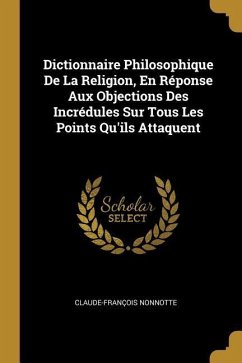 Dictionnaire Philosophique De La Religion, En Réponse Aux Objections Des Incrédules Sur Tous Les Points Qu'ils Attaquent

Scholar
SELECT

CLAUDE-FRANÇOIS NONNOTTE